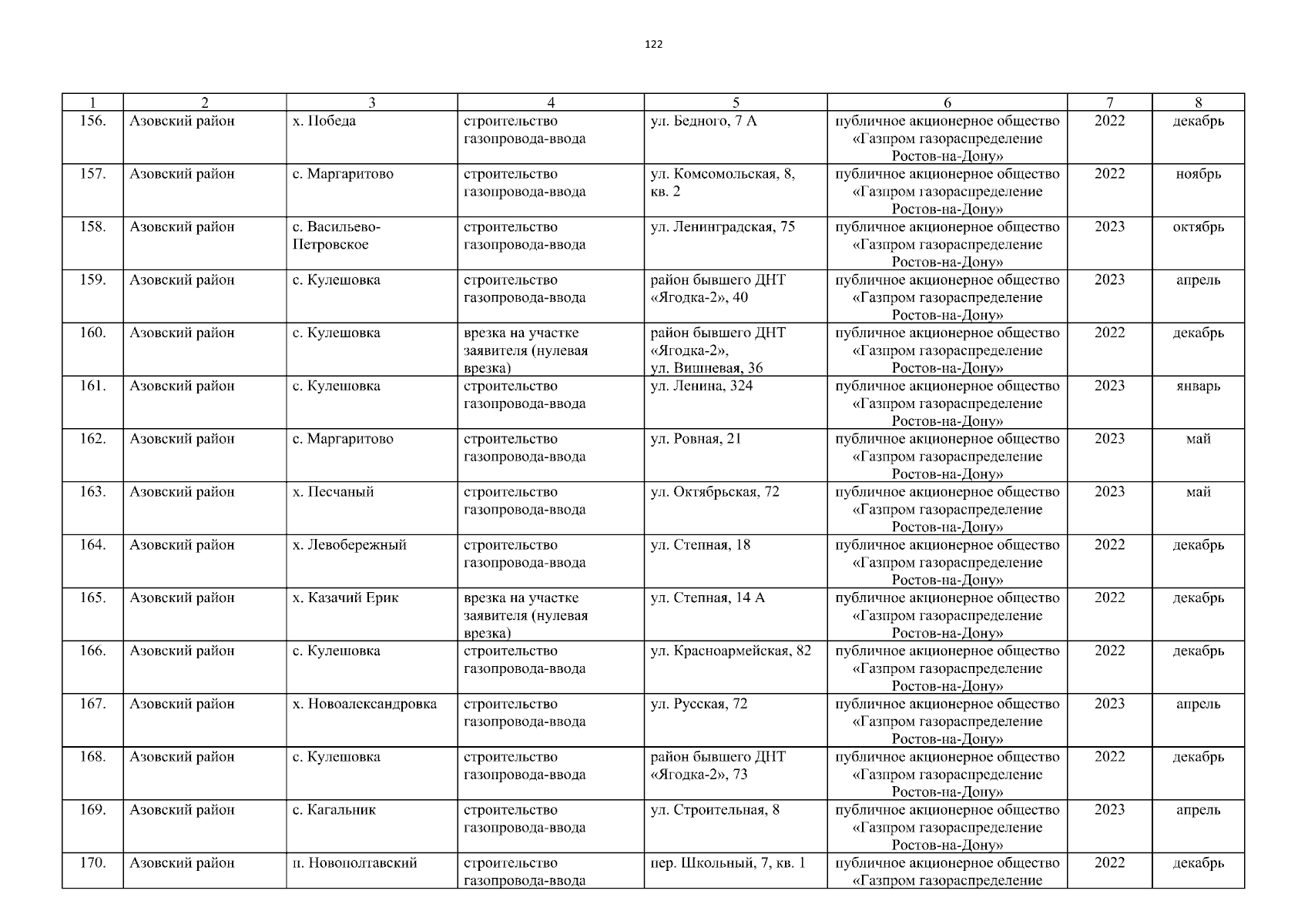 122

| 1 | 2 | 3 | 4 | 5 | 6 | 7 | 8 |
|---|---|---|---|---|---|---|---|
| 156. | Азовский район | х. Победа | строительство газопровода-ввода | ул. Бедного, 7 А | публичное акционерное общество «Газпром газораспределение Ростов-на-Дону» | 2022 | декабрь |
| 157. | Азовский район | с. Маргаритово | строительство газопровода-ввода | ул. Комсомольская, 8, кв. 2 | публичное акционерное общество «Газпром газораспределение Ростов-на-Дону» | 2022 | ноябрь |
| 158. | Азовский район | с. Васильево-Петровское | строительство газопровода-ввода | ул. Ленинградская, 75 | публичное акционерное общество «Газпром газораспределение Ростов-на-Дону» | 2023 | октябрь |
| 159. | Азовский район | с. Кулешовка | строительство газопровода-ввода | район бывшего ДНТ «Ягодка-2», 40 | публичное акционерное общество «Газпром газораспределение Ростов-на-Дону» | 2023 | апрель |
| 160. | Азовский район | с. Кулешовка | врезка на участке заявителя (нулевая врезка) | район бывшего ДНТ «Ягодка-2», ул. Вишневая, 36 | публичное акционерное общество «Газпром газораспределение Ростов-на-Дону» | 2022 | декабрь |
| 161. | Азовский район | с. Кулешовка | строительство газопровода-ввода | ул. Ленина, 324 | публичное акционерное общество «Газпром газораспределение Ростов-на-Дону» | 2023 | январь |
| 162. | Азовский район | с. Маргаритово | строительство газопровода-ввода | ул. Ровная, 21 | публичное акционерное общество «Газпром газораспределение Ростов-на-Дону» | 2023 | май |
| 163. | Азовский район | х. Песчаный | строительство газопровода-ввода | ул. Октябрьская, 72 | публичное акционерное общество «Газпром газораспределение Ростов-на-Дону» | 2023 | май |
| 164. | Азовский район | х. Левобережный | строительство газопровода-ввода | ул. Степная, 18 | публичное акционерное общество «Газпром газораспределение Ростов-на-Дону» | 2022 | декабрь |
| 165. | Азовский район | х. Казачий Ерик | врезка на участке заявителя (нулевая врезка) | ул. Степная, 14 А | публичное акционерное общество «Газпром газораспределение Ростов-на-Дону» | 2022 | декабрь |
| 166. | Азовский район | с. Кулешовка | строительство газопровода-ввода | ул. Красноармейская, 82 | публичное акционерное общество «Газпром газораспределение Ростов-на-Дону» | 2022 | декабрь |
| 167. | Азовский район | х. Новоалександровка | строительство газопровода-ввода | ул. Русская, 72 | публичное акционерное общество «Газпром газораспределение Ростов-на-Дону» | 2023 | апрель |
| 168. | Азовский район | с. Кулешовка | строительство газопровода-ввода | район бывшего ДНТ «Ягодка-2», 73 | публичное акционерное общество «Газпром газораспределение Ростов-на-Дону» | 2022 | декабрь |
| 169. | Азовский район | с. Кагальник | строительство газопровода-ввода | ул. Строительная, 8 | публичное акционерное общество «Газпром газораспределение Ростов-на-Дону» | 2023 | апрель |
| 170. | Азовский район | п. Новополтавский | строительство газопровода-ввода | пер. Школьный, 7, кв. 1 | публичное акционерное общество «Газпром газораспределение | 2022 | декабрь |